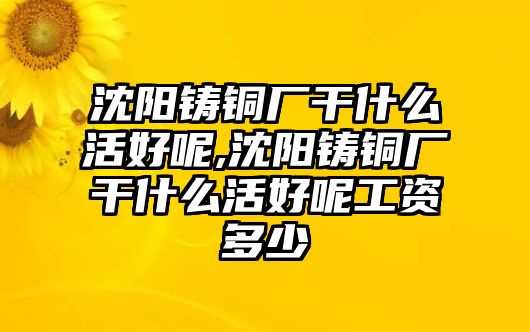 沈阳铸铜厂干什么活好呢,沈阳铸铜厂干什么活好呢工资多少